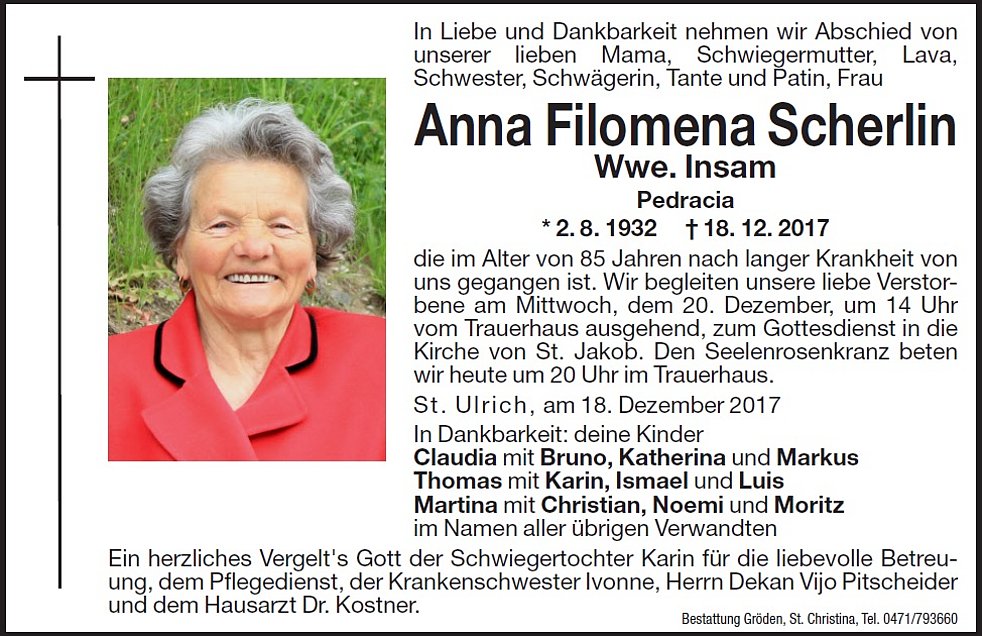 In Liebe und Dankbarkeit nehmen wir Abschied von unserer lieben Mama, Schwiegermutter, Lava, Schwester, Schwägerin, Tante und Patin, Frau

Anna Filomena Scherlin

Wwe. Insam

Pedracia

* 2. 8. 1932 † 18. 12. 2017

die im Alter von 85 Jahren nach langer Krankheit von uns gegangen ist. Wir begleiten unsere liebe Verstorbene am Mittwoch, dem 20. Dezember, um 14 Uhr vom Trauerhaus ausgehend, zum Gottesdienst in die Kirche von St. Jakob. Den Seelenrosenkranz beten wir heute um 20 Uhr im Trauerhaus.

St. Ulrich, am 18. Dezember 2017

In Dankbarkeit: deine Kinder
Claudia mit Bruno, Katherina und Markus
Thomas mit Karin, Ismael und Luis
Martina mit Christian, Noemi und Moritz
im Namen aller übrigen Verwandten

Ein herzliches Vergelt's Gott der Schwiegertochter Karin für die liebevolle Betreuung, dem Pflegedienst, der Krankenschwester Ivonne, Herrn Dekan Vijo Pitscheider und dem Hausarzt Dr. Kostner.

Bestattung Gröden, St. Christina, Tel. 0471/793660